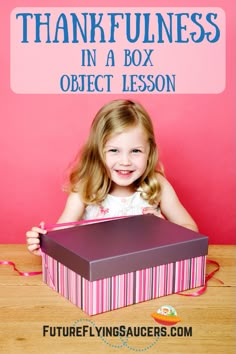 THANKFULNESS
IN A BOX
OBJECT LESSON

FUTUREFLYINGSAUCERS.COM